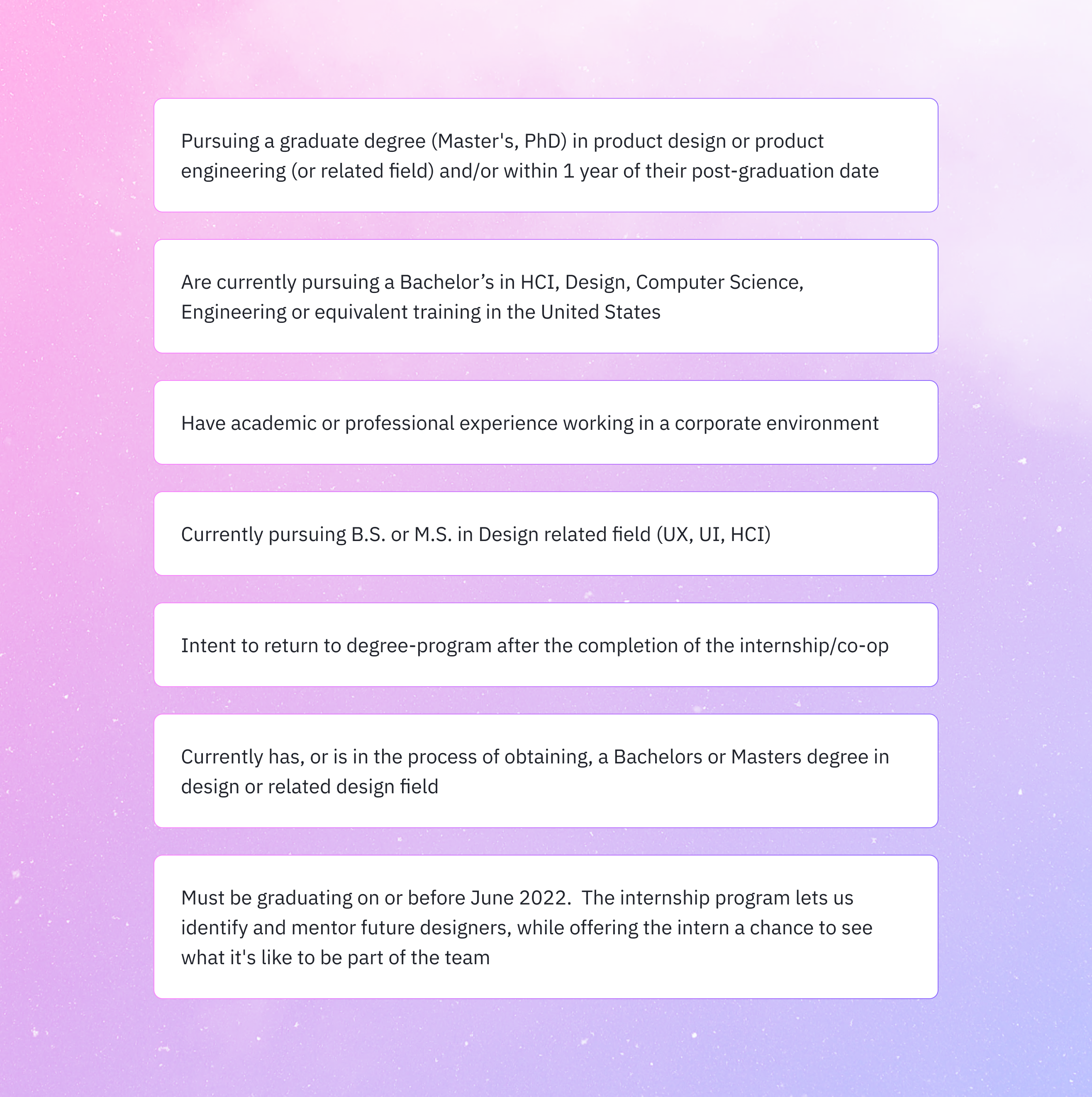 Pursuing a graduate degree (Master's, PhD) in product design or product engineering (or related field) and/or within 1 year of their post-graduation date

Are currently pursuing a Bachelor’s in HCI, Design, Computer Science, Engineering or equivalent training in the United States

Have academic or professional experience working in a corporate environment

Currently pursuing B.S. or M.S. in Design related field (UX, UI, HCI)

Intent to return to degree-program after the completion of the internship/co-op

Currently has, or is in the process of obtaining, a Bachelors or Masters degree in design or related design field

Must be graduating on or before June 2022. The internship program lets us identify and mentor future designers, while offering the intern a chance to see what it's like to be part of the team